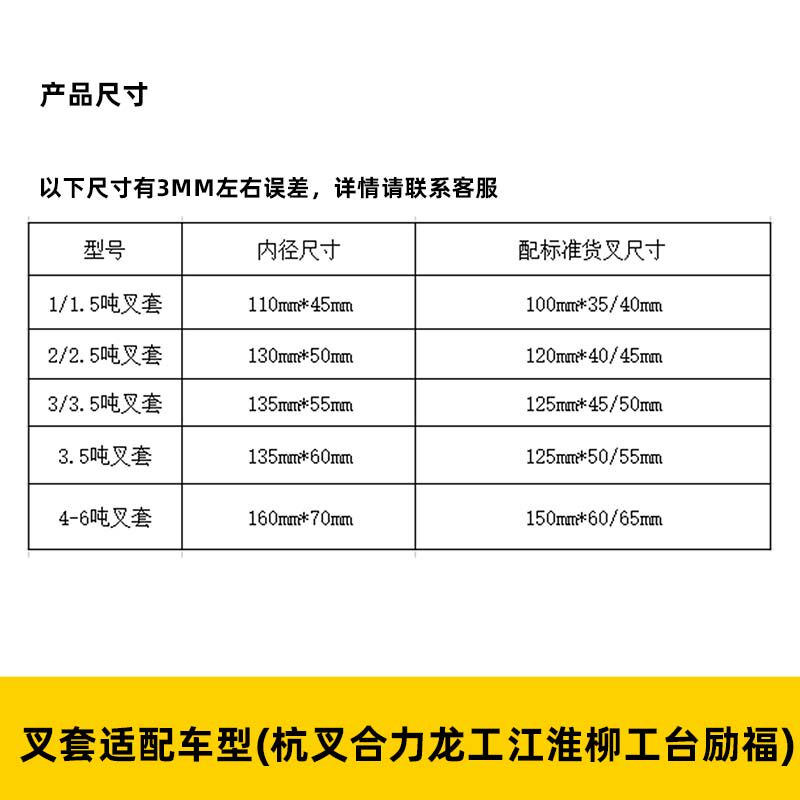 产品尺寸

以下尺寸有3MM左右误差，详情请联系客服

| 型号 | 内径尺寸 | 配标准货叉尺寸 |
|---|---|---|
| 1/1.5吨叉套 | 110mm*45mm | 100mm*35/40mm |
| 2/2.5吨叉套 | 130mm*50mm | 120mm*40/45mm |
| 3/3.5吨叉套 | 135mm*55mm | 125mm*45/50mm |
| 3.5吨叉套 | 135mm*60mm | 125mm*50/55mm |
| 4-6吨叉套 | 160mm*70mm | 150mm*60/65mm |

叉套适配车型(杭叉合力龙工江淮柳工台励福)